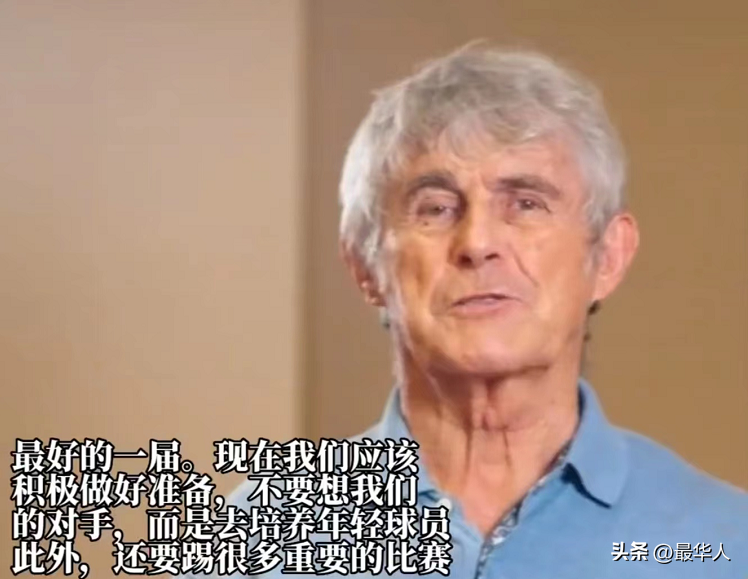 最好的一届。现在我们应该积极做好准备，不要想我们的对手，而是去培养年轻球员此外，还要踢很多重要的比赛

头条 @最华人